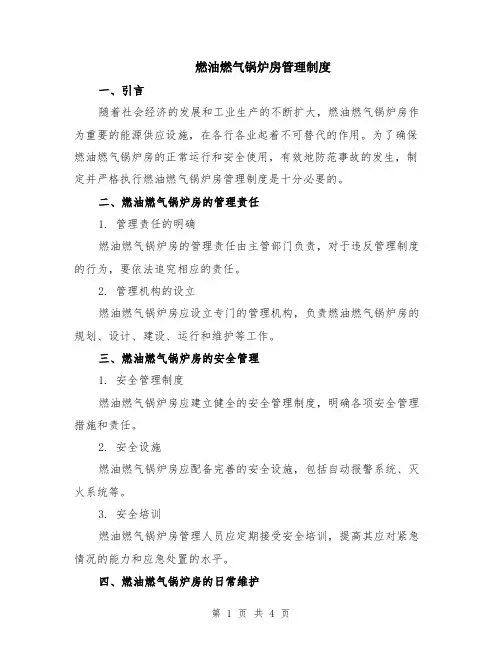 燃油燃气锅炉房管理制度

一、引言

随着社会经济的发展和工业生产的不断扩大，燃油燃气锅炉房作为重要的能源供应设施，在各行各业起着不可替代的作用。为了确保燃油燃气锅炉房的正常运行和安全使用，有效地防范事故的发生，制定并严格执行燃油燃气锅炉房管理制度是十分必要的。

二、燃油燃气锅炉房的管理责任

1. 管理责任的明确

燃油燃气锅炉房的管理责任由主管部门负责，对于违反管理制度的行为，要依法追究相应的责任。

2. 管理机构的设立

燃油燃气锅炉房应设立专门的管理机构，负责燃油燃气锅炉房的规划、设计、建设、运行和维护等工作。

三、燃油燃气锅炉房的安全管理

1. 安全管理制度

燃油燃气锅炉房应建立健全的安全管理制度，明确各项安全管理措施和责任。

2. 安全设施

燃油燃气锅炉房应配备完善的安全设施，包括自动报警系统、灭火系统等。

3. 安全培训

燃油燃气锅炉房管理人员应定期接受安全培训，提高其应对紧急情况的能力和应急处置的水平。

四、燃油燃气锅炉房的日常维护

第 1 页 共 4 页